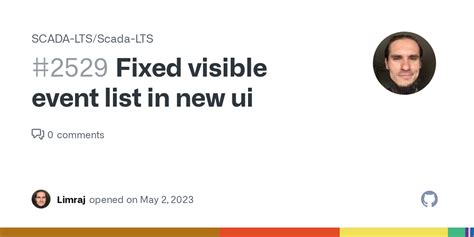 SCADA-LTS/Scada-LTS

#2529 Fixed visible event list in new ui

0 comments

Limraj opened on May 2, 2023